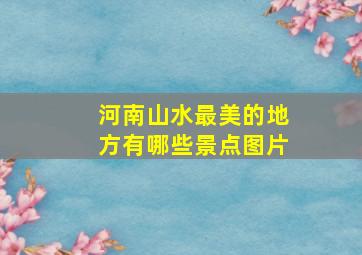 河南山水最美的地方有哪些景点图片